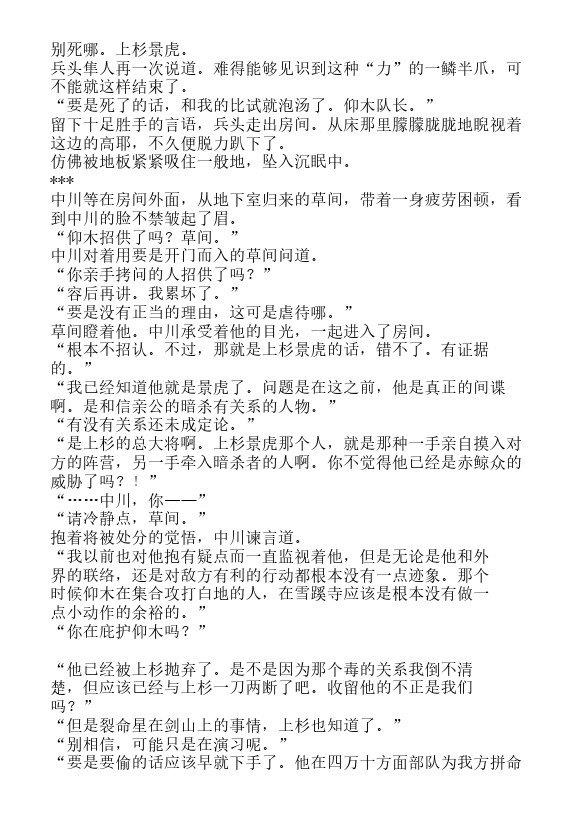 别死哪。上杉景虎。
兵头隼人再一次说道。难得能够见识到这种“力”的一鳞半爪，可不能就这样结束了。
“要是死了的话，和我的比试就泡汤了。仰木队长。”
留下十足胜手的言语，兵头走出房间。从床那里朦朦胧胧地睨视着这边的高耶，不久便脱力趴下了。
仿佛被地板紧紧吸住一般地，坠入沉眠中。
***
中川等在房间外面，从地下室归来的草间，带着一身疲劳困顿，看到中川的脸不禁皱起了眉。
“仰木招供了吗？草间。”
中川对着用要是开门而入的草间问道。
“你亲手拷问的人招供了吗？”
“容后再讲。我累坏了。”
“要是没有正当的理由，这可是虐待哪。”
草间瞪着他。中川承受着他的目光，一起进入了房间。
“根本不招认。不过，那就是上杉景虎的话，错不了。有证据的。”
“我已经知道他就是景虎了。问题是在这之前，他是真正的间谍啊。是和信亲公的暗杀有关系的人物。”
“有没有关系还未成定论。”
“是上杉的总大将啊。上杉景虎那个人，就是那种一手亲自摸入对方的阵营，另一手牵入暗杀者的人啊。你不觉得他已经是赤鲸众的威胁了吗？！”
“……中川，你——”
“请冷静点，草间。”
抱着将被处分的觉悟，中川谏言道。
“我以前也对他抱有疑点而一直监视着他，但是无论是他和外界的联络，还是对敌方有利的行动都根本没有一点迹象。那个时候仰木在集合攻打白地的人，在雪蹊寺应该是根本没有做一点小动作的余裕的。”
“你在庇护仰木吗？”

“他已经被上杉抛弃了。是不是因为那个毒的关系我倒不清楚，但应该已经与上杉一刀两断了吧。收留他的不正是我们吗？”
“但是裂命星在剑山上的事情，上杉也知道了。”
“别相信，可能只是在演习呢。”
“要是要偷的话应该早就下手了。他在四万十方面部队为我方拼命